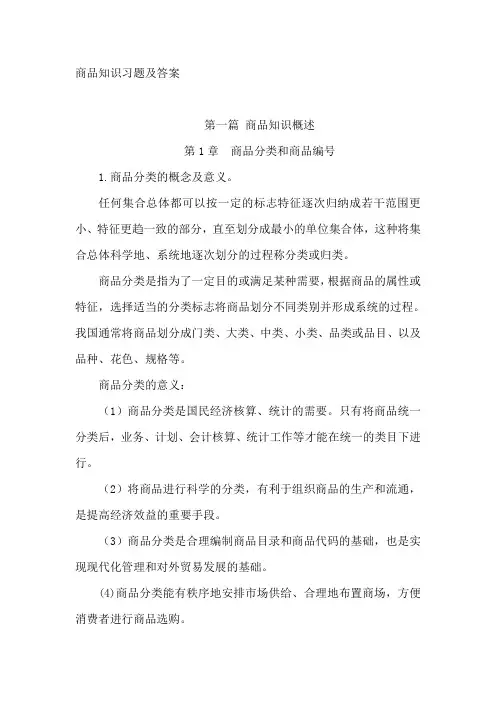 商品知识习题及答案

第一篇 商品知识概述

第 1 章 商品分类和商品编号

1. 商品分类的概念及意义。

任何集合总体都可以按一定的标志特征逐次归纳成若干范围更小、特征更趋一致的部分，直至划分成最小的单位集合体，这种将集合总体科学地、系统地逐次划分的过程称分类或归类。

商品分类是指为了一定目的或满足某种需要，根据商品的属性或特征，选择适当的分类标志将商品划分不同类别并形成系统的过程。我国通常将商品划分成门类、大类、中类、小类、品类或品目、以及品种、花色、规格等。

商品分类的意义：

（1）商品分类是国民经济核算、统计的需要。只有将商品统一分类后，业务、计划、会计核算、统计工作等才能在统一的类目下进行。

（2）将商品进行科学的分类，有利于组织商品的生产和流通，是提高经济效益的重要手段。

（3）商品分类是合理编制商品目录和商品代码的基础，也是实现现代化管理和对外贸易发展的基础。

(4)商品分类能有秩序地安排市场供给、合理地布置商场，方便消费者进行商品选购。